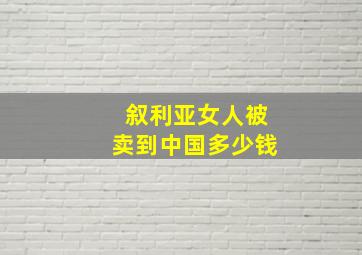 叙利亚女人被
卖到中国多少钱